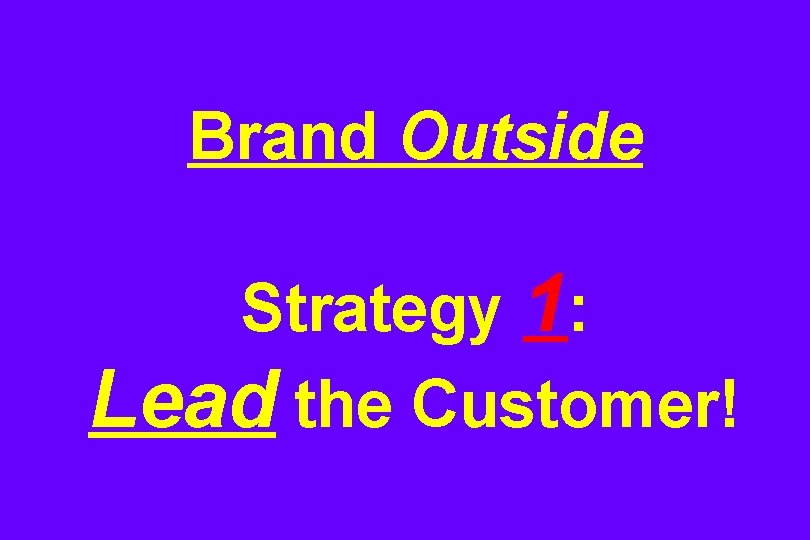 Brand Outside

Strategy 1:
Lead the Customer!